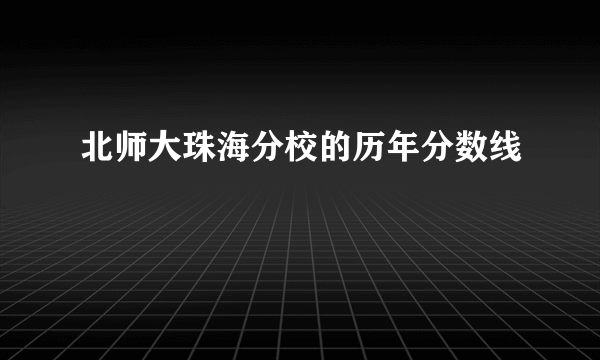 北师大珠海分校的历年分数线